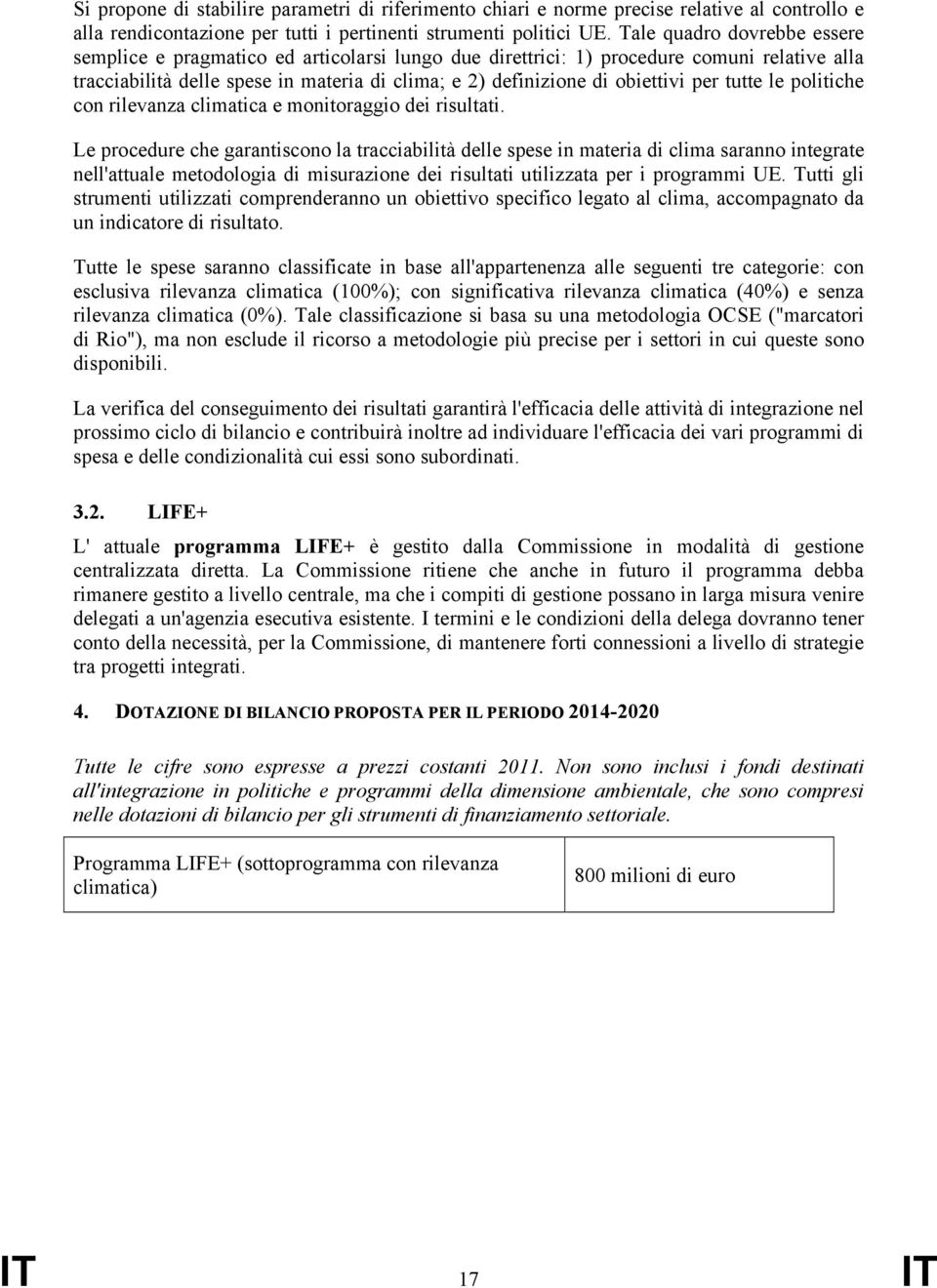 Si propone di stabilire parametri di riferimento chiari e norme precise relative al controllo e alla rendicontazione per tutti i pertinenti strumenti politici UE. Tale quadro dovrebbe essere semplice e pragmatico ed articolarsi lungo due direttrici: 1) procedure comuni relative alla tracciabilità delle spese in materia di clima; e 2) definizione di obiettivi per tutte le politiche con rilevanza climatica e monitoraggio dei risultati.

Le procedure che garantiscono la tracciabilità delle spese in materia di clima saranno integrate nell'attuale metodologia di misurazione dei risultati utilizzata per i programmi UE. Tutti gli strumenti utilizzati comprenderanno un obiettivo specifico legato al clima, accompagnato da un indicatore di risultato.

Tutte le spese saranno classificate in base all'appartenenza alle seguenti tre categorie: con esclusiva rilevanza climatica (100%); con significativa rilevanza climatica (40%) e senza rilevanza climatica (0%). Tale classificazione si basa su una metodologia OCSE ("marcatori di Rio"), ma non esclude il ricorso a metodologie più precise per i settori in cui queste sono disponibili.

La verifica del conseguimento dei risultati garantirà l'efficacia delle attività di integrazione nel prossimo ciclo di bilancio e contribuirà inoltre ad individuare l'efficacia dei vari programmi di spesa e delle condizionalità cui essi sono subordinati.

3.2. LIFE+

L' attuale programma LIFE+ è gestito dalla Commissione in modalità di gestione centralizzata diretta. La Commissione ritiene che anche in futuro il programma debba rimanere gestito a livello centrale, ma che i compiti di gestione possano in larga misura venire delegati a un'agenzia esecutiva esistente. I termini e le condizioni della delega dovranno tener conto della necessità, per la Commissione, di mantenere forti connessioni a livello di strategie tra progetti integrati.

4. DOTAZIONE DI BILANCIO PROPOSTA PER IL PERIODO 2014-2020

Tutte le cifre sono espresse a prezzi costanti 2011. Non sono inclusi i fondi destinati all'integrazione in politiche e programmi della dimensione ambientale, che sono compresi nelle dotazioni di bilancio per gli strumenti di finanziamento settoriale.

| Programma LIFE+ (sottoprogramma con rilevanza climatica) | 800 milioni di euro |
|---|---|

IT 17 IT